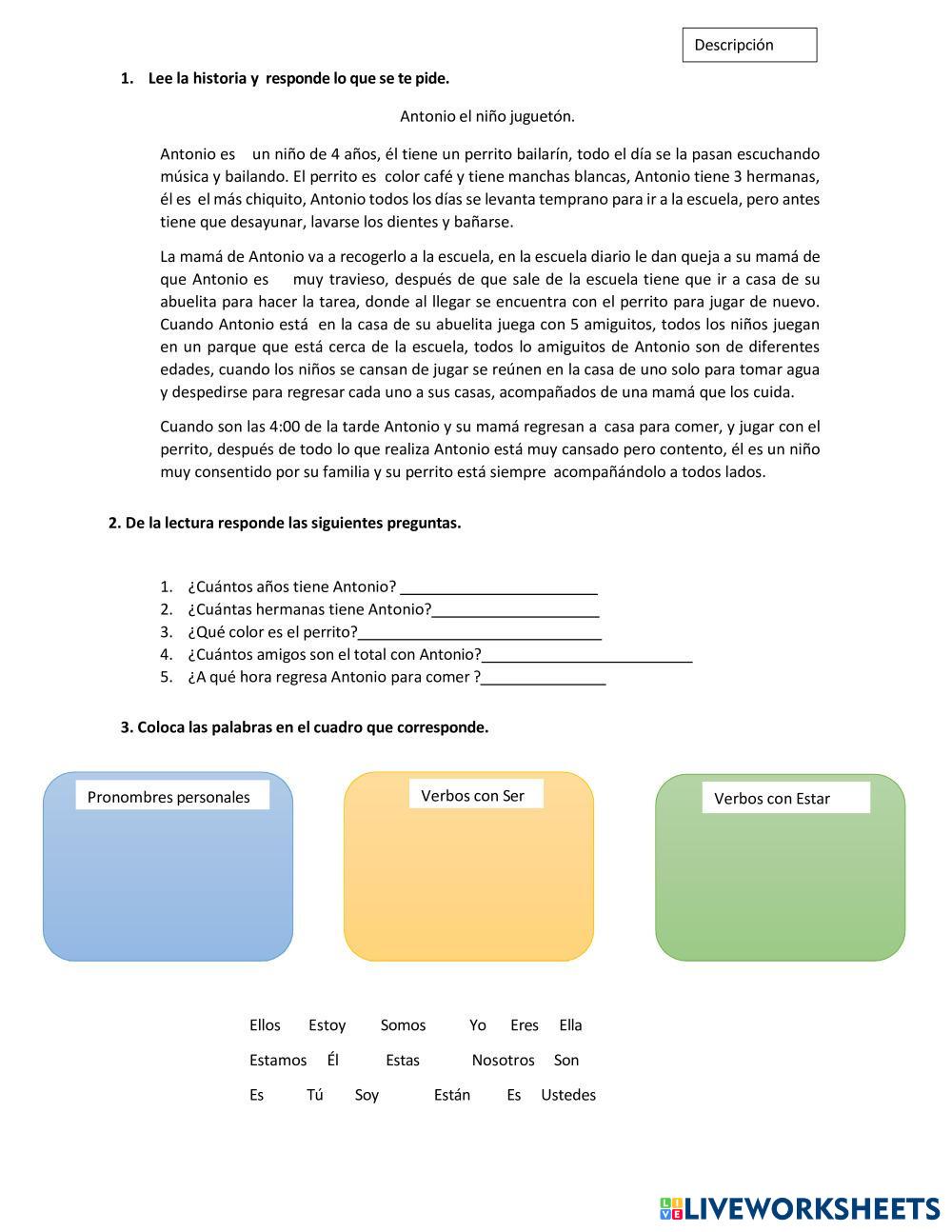 Descripción

1. Lee la historia y responde lo que se te pide.

Antonio el niño juguetón.

Antonio es un niño de 4 años, él tiene un perrito bailarín, todo el día se la pasan escuchando música y bailando. El perrito es color café y tiene manchas blancas, Antonio tiene 3 hermanas, él es el más chiquito, Antonio todos los días se levanta temprano para ir a la escuela, pero antes tiene que desayunar, lavarse los dientes y bañarse.

La mamá de Antonio va a recogerlo a la escuela, en la escuela diario le dan queja a su mamá de que Antonio es muy travieso, después de que sale de la escuela tiene que ir a casa de su abuelita para hacer la tarea, donde al llegar se encuentra con el perrito para jugar de nuevo. Cuando Antonio está en la casa de su abuelita juega con 5 amiguitos, todos los niños juegan en un parque que está cerca de la escuela, todos lo amiguitos de Antonio son de diferentes edades, cuando los niños se cansan de jugar se reúnen en la casa de uno solo para tomar agua y despedirse para regresar cada uno a sus casas, acompañados de una mamá que los cuida.

Cuando son las 4:00 de la tarde Antonio y su mamá regresan a casa para comer, y jugar con el perrito, después de todo lo que realiza Antonio está muy cansado pero contento, él es un niño muy consentido por su familia y su perrito está siempre acompañándolo a todos lados.

2. De la lectura responde las siguientes preguntas.

1. ¿Cuántos años tiene Antonio? ________________________
2. ¿Cuántas hermanas tiene Antonio?____________________
3. ¿Qué color es el perrito?_____________________________
4. ¿Cuántos amigos son el total con Antonio?_________________________
5. ¿A qué hora regresa Antonio para comer ?_______________

3. Coloca las palabras en el cuadro que corresponde.

Pronombres personales

Verbos con Ser

Verbos con Estar

Ellos Estoy Somos Yo Eres Ella

Estamos Él Estas Nosotros Son

Es Tú Soy Están Es Ustedes

LIVEWORKSHEETS